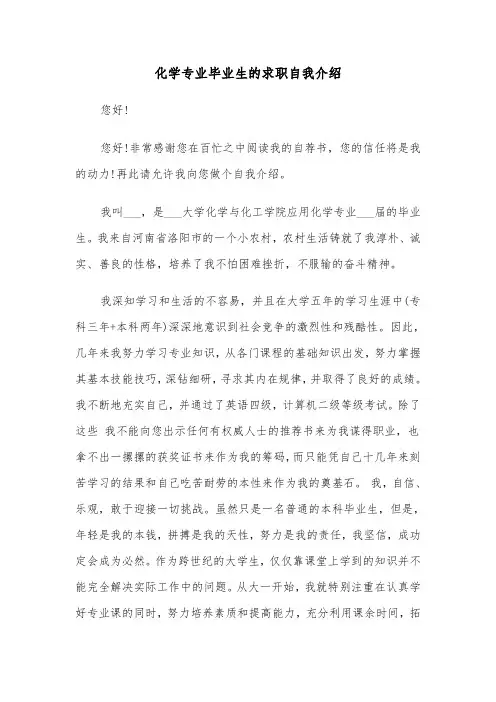 化学专业毕业生的求职自我介绍

您好!

您好!非常感谢您在百忙之中阅读我的自荐书，您的信任将是我的动力!再此请允许我向您做个自我介绍。

我叫___，是___大学化学与化工学院应用化学专业___届的毕业生。我来自河南省洛阳市的一个小农村，农村生活铸就了我淳朴、诚实、善良的性格，培养了我不怕困难挫折，不服输的奋斗精神。

我深知学习和生活的不容易，并且在大学五年的学习生涯中(专科三年+本科两年)深深地意识到社会竞争的激烈性和残酷性。因此，几年来我努力学习专业知识，从各门课程的基础知识出发，努力掌握其基本技能技巧，深钻细研，寻求其内在规律，并取得了良好的成绩。我不断地充实自己，并通过了英语四级，计算机二级等级考试。除了这些 我不能向您出示任何有权威人士的推荐书来为我谋得职业，也拿不出一摞摞的获奖证书来作为我的筹码，而只能凭自己十几年来刻苦学习的结果和自己吃苦耐劳的本性来作为我的奠基石。 我，自信、乐观，敢于迎接一切挑战。虽然只是一名普通的本科毕业生，但是，年轻是我的本钱，拼搏是我的天性，努力是我的责任，我坚信，成功定会成为必然。作为跨世纪的大学生，仅仅靠课堂上学到的知识并不能完全解决实际工作中的问题。从大一开始，我就特别注重在认真学好专业课的同时，努力培养素质和提高能力，充分利用课余时间，拓